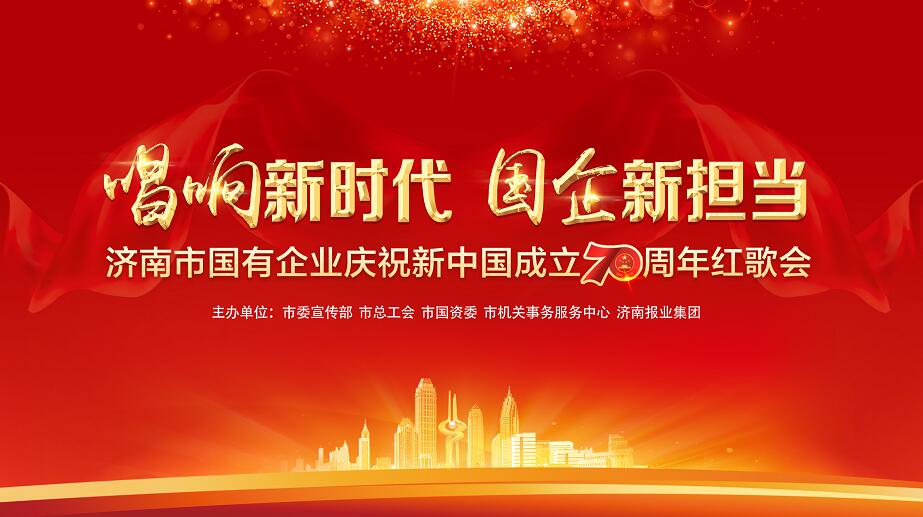 唱响新时代 国企新担当

济南市国有企业庆祝新中国成立70周年红歌会

主办单位：市委宣传部 市总工会 市国资委 市机关事务服务中心 济南报业集团